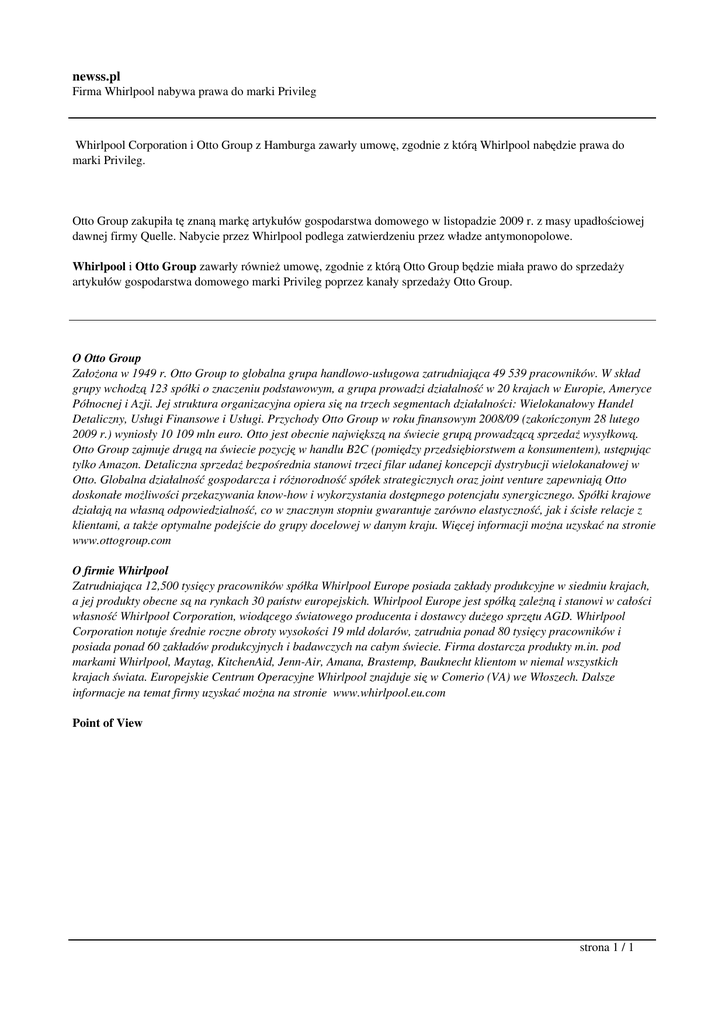 newss.pl
Firma Whirlpool nabywa prawa do marki Privileg

Whirlpool Corporation i Otto Group z Hamburga zawarły umowę, zgodnie z którą Whirlpool nabędzie prawa do marki Privileg.

Otto Group zakupiła tę znaną markę artykułów gospodarstwa domowego w listopadzie 2009 r. z masy upadłościowej dawnej firmy Quelle. Nabycie przez Whirlpool podlega zatwierdzeniu przez władze antymonopolowe.

Whirlpool i Otto Group zawarły również umowę, zgodnie z którą Otto Group będzie miała prawo do sprzedaży artykułów gospodarstwa domowego marki Privileg poprzez kanały sprzedaży Otto Group.

O Otto Group
Założona w 1949 r. Otto Group to globalna grupa handlowo-usługowa zatrudniająca 49 539 pracowników. W skład grupy wchodzą 123 spółki o znaczeniu podstawowym, a grupa prowadzi działalność w 20 krajach w Europie, Ameryce Północnej i Azji. Jej struktura organizacyjna opiera się na trzech segmentach działalności: Wielokanałowy Handel Detaliczny, Usługi Finansowe i Usługi. Przychody Otto Group w roku finansowym 2008/09 (zakończonym 28 lutego 2009 r.) wyniosły 10 109 mln euro. Otto jest obecnie największą na świecie grupą prowadzącą sprzedaż wysyłkową. Otto Group zajmuje drugą na świecie pozycję w handlu B2C (pomiędzy przedsiębiorstwem a konsumentem), ustępując tylko Amazon. Detaliczna sprzedaż bezpośrednia stanowi trzeci filar udanej koncepcji dystrybucji wielokanałowej w Otto. Globalna działalność gospodarcza i różnorodność spółek strategicznych oraz joint venture zapewniają Otto doskonałe możliwości przekazywania know-how i wykorzystania dostępnego potencjału synergicznego. Spółki krajowe działają na własną odpowiedzialność, co w znacznym stopniu gwarantuje zarówno elastyczność, jak i ścisłe relacje z klientami, a także optymalne podejście do grupy docelowej w danym kraju. Więcej informacji można uzyskać na stronie www.ottogroup.com

O firmie Whirlpool
Zatrudniająca 12,500 tysięcy pracowników spółka Whirlpool Europe posiada zakłady produkcyjne w siedmiu krajach, a jej produkty obecne są na rynkach 30 państw europejskich. Whirlpool Europe jest spółką zależną i stanowi w całości własność Whirlpool Corporation, wiodącego światowego producenta i dostawcy dużego sprzętu AGD. Whirlpool Corporation notuje średnie roczne obroty wysokości 19 mld dolarów, zatrudnia ponad 80 tysięcy pracowników i posiada ponad 60 zakładów produkcyjnych i badawczych na całym świecie. Firma dostarcza produkty m.in. pod markami Whirlpool, Maytag, KitchenAid, Jenn-Air, Amana, Brastemp, Bauknecht klientom w niemal wszystkich krajach świata. Europejskie Centrum Operacyjne Whirlpool znajduje się w Comerio (VA) we Włoszech. Dalsze informacje na temat firmy uzyskać można na stronie www.whirlpool.eu.com

Point of View

strona 1 / 1